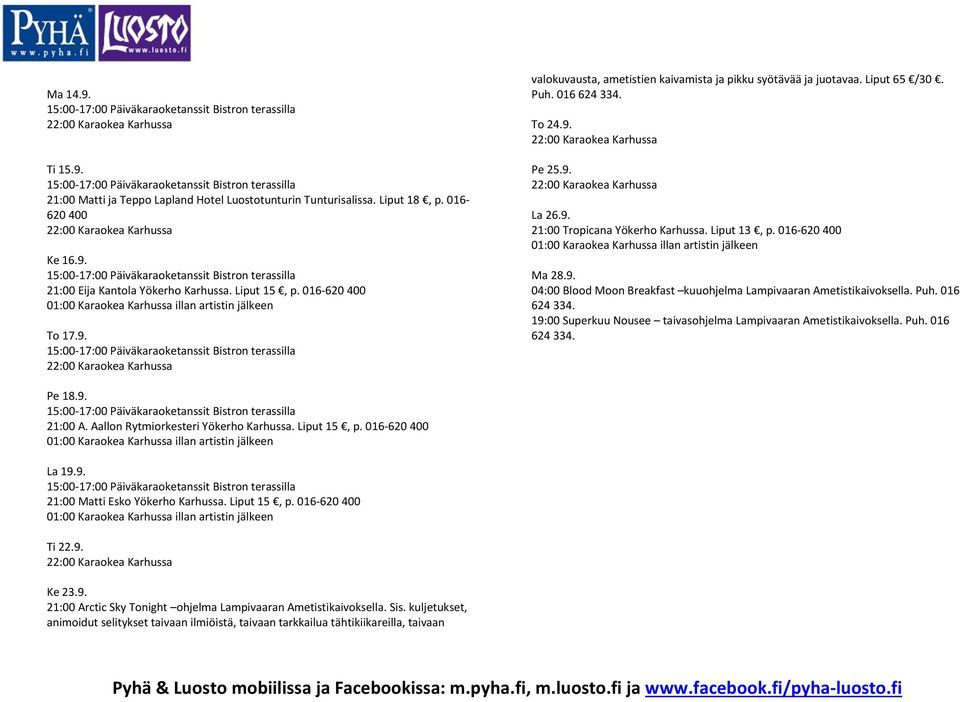 PYHÄ www.pyha.fi LUOSTO www.luosto.fi

Ma 14.9.
15:00-17:00 Päiväkaraoketanssit Bistron terassilla
22:00 Karaokea Karhussa

Ti 15.9.
15:00-17:00 Päiväkaraoketanssit Bistron terassilla
21:00 Matti ja Teppo Lapland Hotel Luostotunturin Tunturisalissa. Liput 18 €, p. 016-620 400
22:00 Karaokea Karhussa

Ke 16.9.
15:00-17:00 Päiväkaraoketanssit Bistron terassilla
21:00 Eija Kantola Yökerho Karhussa. Liput 15 €, p. 016-620 400
01:00 Karaokea Karhussa illan artistin jälkeen

To 17.9.
15:00-17:00 Päiväkaraoketanssit Bistron terassilla
22:00 Karaokea Karhussa

Pe 18.9.
15:00-17:00 Päiväkaraoketanssit Bistron terassilla
21:00 A. Aallon Rytmiorkesteri Yökerho Karhussa. Liput 15 €, p. 016-620 400
01:00 Karaokea Karhussa illan artistin jälkeen

La 19.9.
15:00-17:00 Päiväkaraoketanssit Bistron terassilla
21:00 Matti Esko Yökerho Karhussa. Liput 15 €, p. 016-620 400
01:00 Karaokea Karhussa illan artistin jälkeen

Ti 22.9.
22:00 Karaokea Karhussa

Ke 23.9.
21:00 Arctic Sky Tonight –ohjelma Lampivaaran Ametistikaivoksella. Sis. kuljetukset, animoidut selitykset taivaan ilmiöistä, taivaan tarkkailua tähtikiikareilla, taivaan valokuvausta, ametistien kaivamista ja pikku syötävää ja juotavaa. Liput 65 €/30 €. Puh. 016 624 334.

To 24.9.
22:00 Karaokea Karhussa

Pe 25.9.
22:00 Karaokea Karhussa

La 26.9.
21:00 Tropicana Yökerho Karhussa. Liput 13 €, p. 016-620 400
01:00 Karaokea Karhussa illan artistin jälkeen

Ma 28.9.
04:00 Blood Moon Breakfast –kuuohjelma Lampivaaran Ametistikaivoksella. Puh. 016 624 334.
19:00 Superkuu Nousee – taivasohjelma Lampivaaran Ametistikaivoksella. Puh. 016 624 334.

Pyhä & Luosto mobiilissa ja Facebookissa: m.pyha.fi, m.luosto.fi ja www.facebook.fi/pyha-luosto.fi